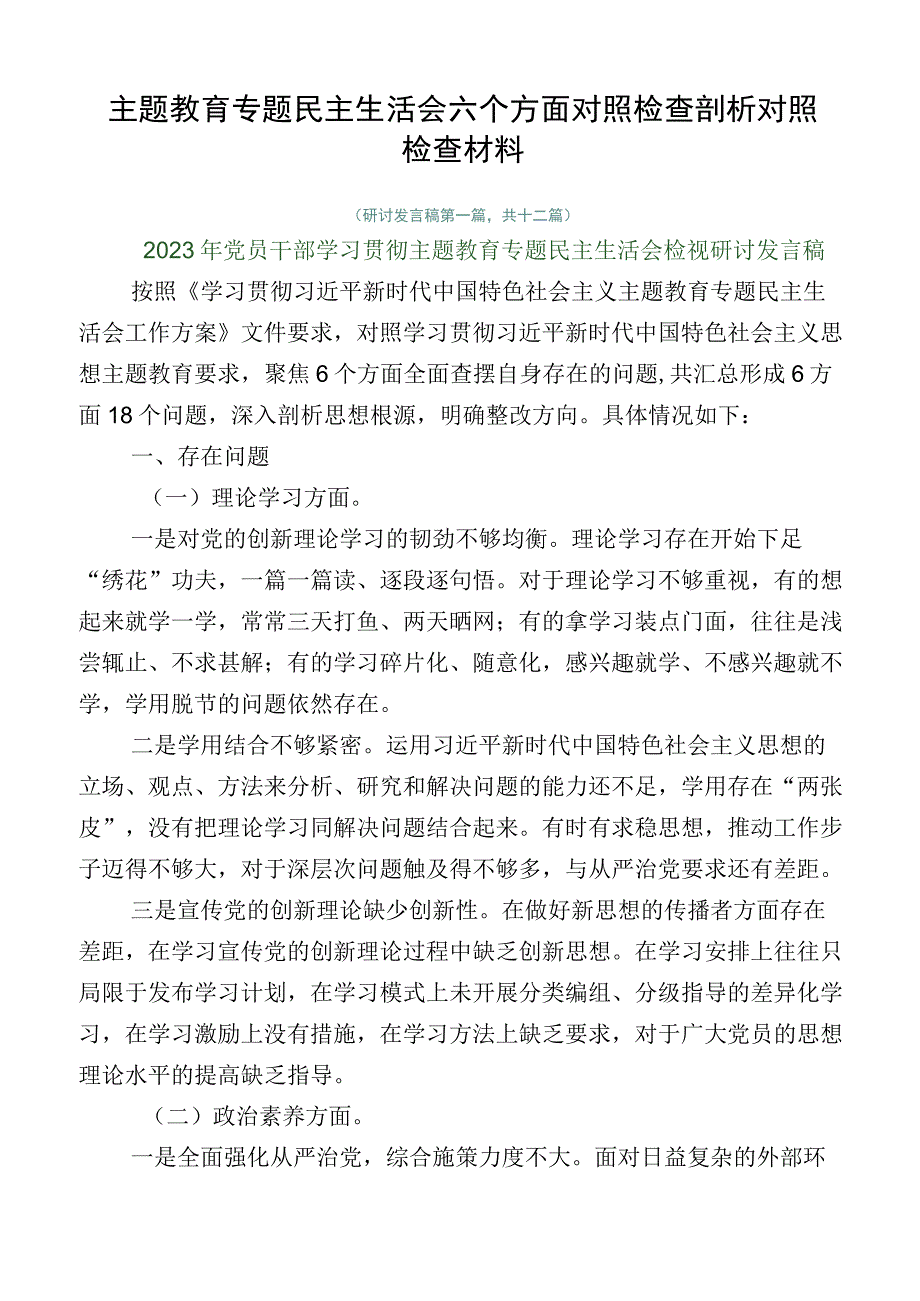 主题教育专题民主生活会六个方面对照检查剖析对照检查材料

（研讨发言稿第一篇，共十二篇）

2023年党员干部学习贯彻主题教育专题民主生活会检视研讨发言稿

按照《学习贯彻习近平新时代中国特色社会主义主题教育专题民主生活会工作方案》文件要求，对照学习贯彻习近平新时代中国特色社会主义思想主题教育要求，聚焦6个方面全面查摆自身存在的问题，共汇总形成6方面18个问题，深入剖析思想根源，明确整改方向。具体情况如下：

一、存在问题

（一）理论学习方面。

一是对党的创新理论学习的韧劲不够均衡。理论学习存在开始下足“绣花”功夫，一篇一篇读、逐段逐句悟。对于理论学习不够重视，有的想起来就学一学，常常三天打鱼、两天晒网；有的拿学习装点门面，往往是浅尝辄止、不求甚解；有的学习碎片化、随意化，感兴趣就学、不感兴趣就不学，学用脱节的问题依然存在。

二是学用结合不够紧密。运用习近平新时代中国特色社会主义思想的立场、观点、方法来分析、研究和解决问题的能力还不足，学用存在“两张皮”，没有把理论学习同解决问题结合起来。有时有求稳思想，推动工作步子迈得不够大，对于深层次问题触及得不够多，与从严治党要求还有差距。

三是宣传党的创新理论缺少创新性。在做好新思想的传播者方面存在差距，在学习宣传党的创新理论过程中缺乏创新思想。在学习安排上往往只局限于发布学习计划，在学习模式上未开展分类编组、分级指导的差异化学习，在学习激励上没有措施，在学习方法上缺乏要求，对于广大党员的思想理论水平的提高缺乏指导。

（二）政治素养方面。

一是全面强化从严治党，综合施策力度不大。面对日益复杂的外部环